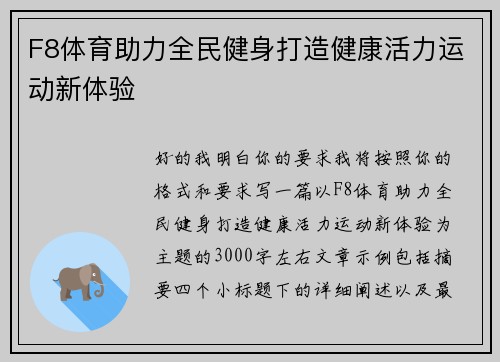 F8体育助力全民健身打造健康活力运动新体验

好的我明白你的要求我将按照你的格式和要求写一篇以F8体育助力全民健身打造健康活力运动新体验为主题的3000字左右文章示例包括摘要四个小标题下的详细阐述以及最